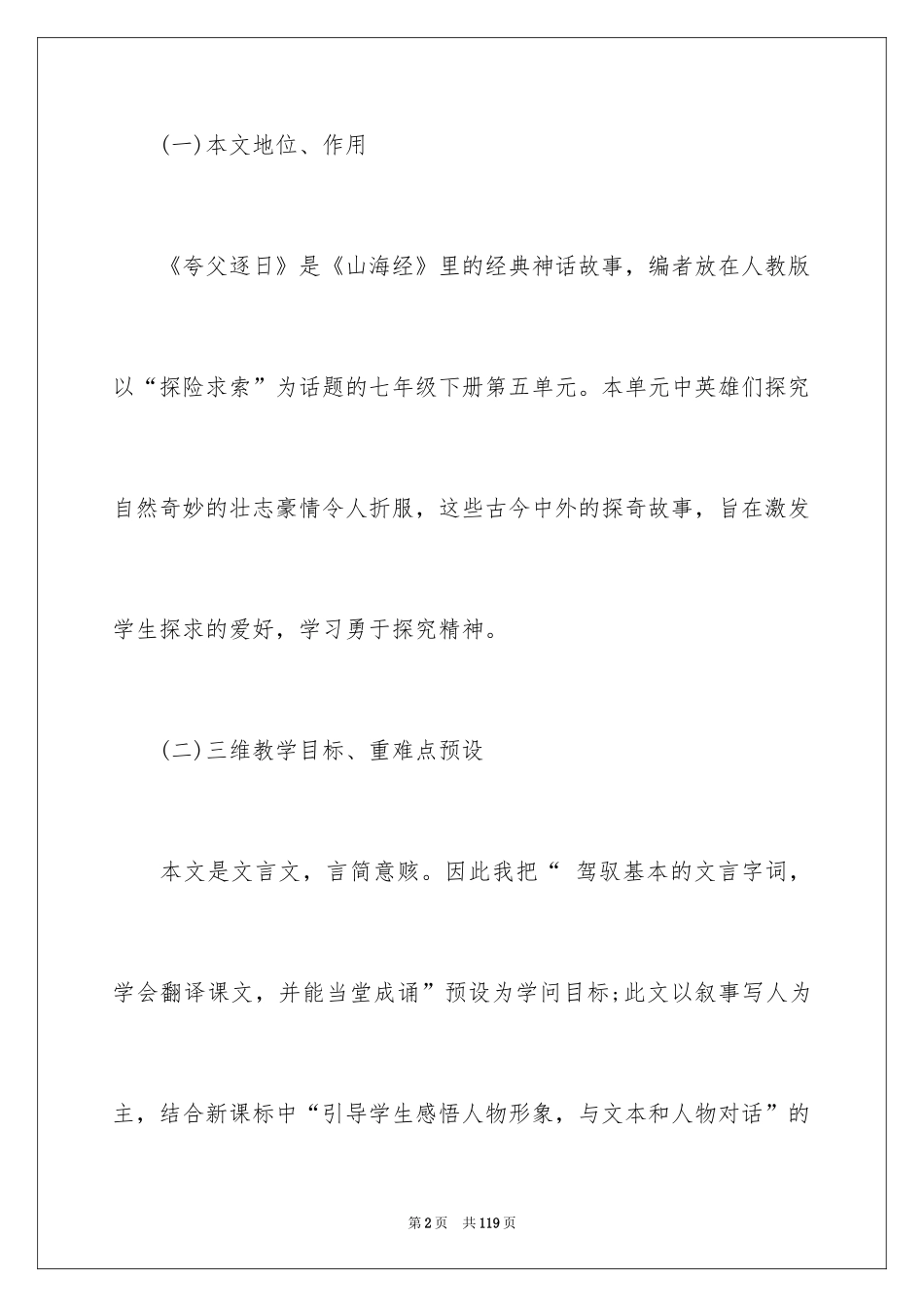 (一)本文地位、作用

《夸父逐日》是《山海经》里的经典神话故事，编者放在人教版以“探险求索”为话题的七年级下册第五单元。本单元中英雄们探究自然奇妙的壮志豪情令人折服，这些古今中外的探奇故事，旨在激发学生探求的爱好，学习勇于探究精神。

(二)三维教学目标、重难点预设

本文是文言文，言简意赅。因此我把“ 驾驭基本的文言字词，学会翻译课文，并能当堂成诵”预设为学问目标;此文以叙事写人为主，结合新课标中“引导学生感悟人物形象，与文本和人物对话”的

第2页 共119页